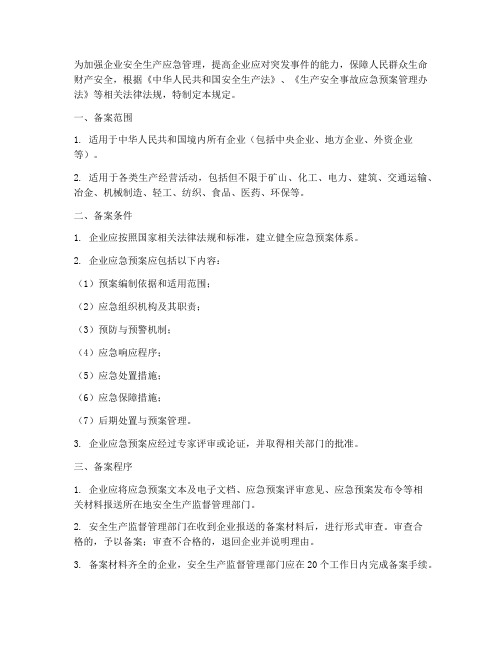 为加强企业安全生产应急管理，提高企业应对突发事件的能力，保障人民群众生命财产安全，根据《中华人民共和国安全生产法》、《生产安全事故应急预案管理办法》等相关法律法规，特制定本规定。

一、备案范围

1. 适用于中华人民共和国境内所有企业（包括中央企业、地方企业、外资企业等）。

2. 适用于各类生产经营活动，包括但不限于矿山、化工、电力、建筑、交通运输、冶金、机械制造、轻工、纺织、食品、医药、环保等。

二、备案条件

1. 企业应按照国家相关法律法规和标准，建立健全应急预案体系。

2. 企业应急预案应包括以下内容：

（1）预案编制依据和适用范围；

（2）应急组织机构及其职责；

（3）预防与预警机制；

（4）应急响应程序；

（5）应急处置措施；

（6）应急保障措施；

（7）后期处置与预案管理。

3. 企业应急预案应经过专家评审或论证，并取得相关部门的批准。

三、备案程序

1. 企业应将应急预案文本及电子文档、应急预案评审意见、应急预案发布令等相关材料报送所在地安全生产监督管理部门。

2. 安全生产监督管理部门在收到企业报送的备案材料后，进行形式审查。审查合格的，予以备案；审查不合格的，退回企业并说明理由。

3. 备案材料齐全的企业，安全生产监督管理部门应在20个工作日内完成备案手续。